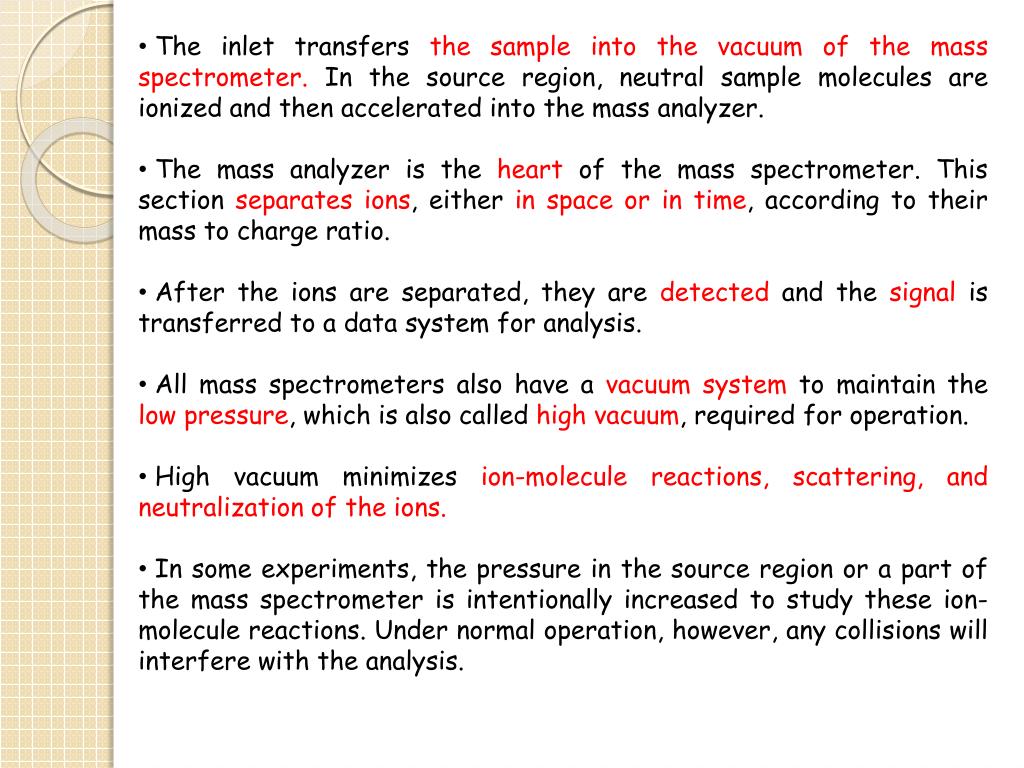 • The inlet transfers the sample into the vacuum of the mass spectrometer. In the source region, neutral sample molecules are ionized and then accelerated into the mass analyzer.

• The mass analyzer is the heart of the mass spectrometer. This section separates ions, either in space or in time, according to their mass to charge ratio.

• After the ions are separated, they are detected and the signal is transferred to a data system for analysis.

• All mass spectrometers also have a vacuum system to maintain the low pressure, which is also called high vacuum, required for operation.

• High vacuum minimizes ion-molecule reactions, scattering, and neutralization of the ions.

• In some experiments, the pressure in the source region or a part of the mass spectrometer is intentionally increased to study these ion-molecule reactions. Under normal operation, however, any collisions will interfere with the analysis.